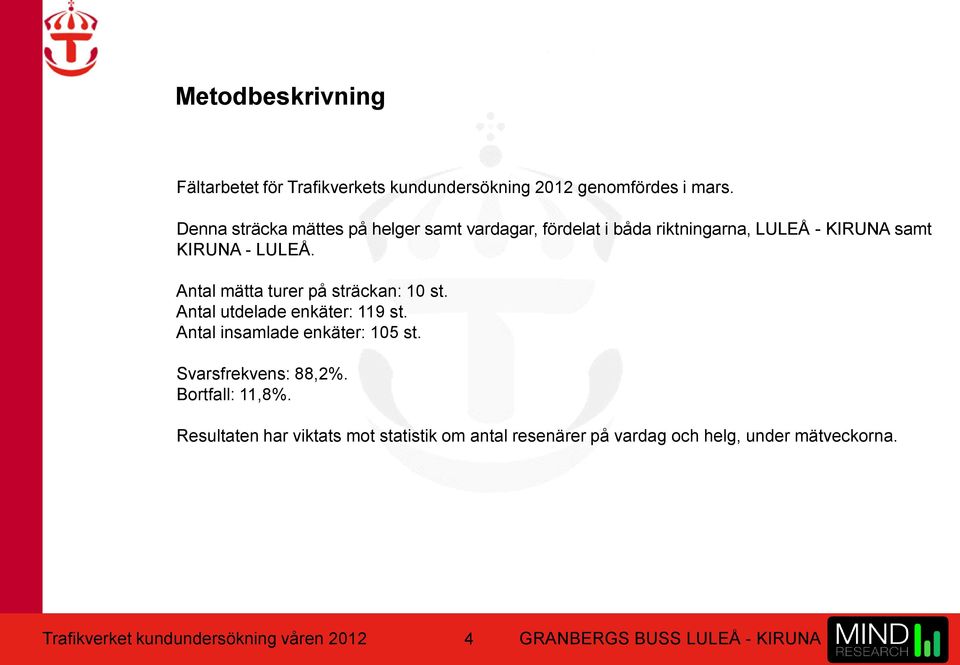 Metodbeskrivning

Fältarbetet för Trafikverkets kundundersökning 2012 genomfördes i mars.

Denna sträcka mättes på helger samt vardagar, fördelat i båda riktningarna, LULEÅ - KIRUNA samt KIRUNA - LULEÅ.

Antal mätta turer på sträckan: 10 st.
Antal utdelade enkäter: 119 st.
Antal insamlade enkäter: 105 st.

Svarsfrekvens: 88,2%.
Bortfall: 11,8%.

Resultaten har viktats mot statistik om antal resenärer på vardag och helg, under mätveckorna.

Trafikverket kundundersökning våren 2012 4 GRANBERGS BUSS LULEÅ - KIRUNA MIND RESEARCH